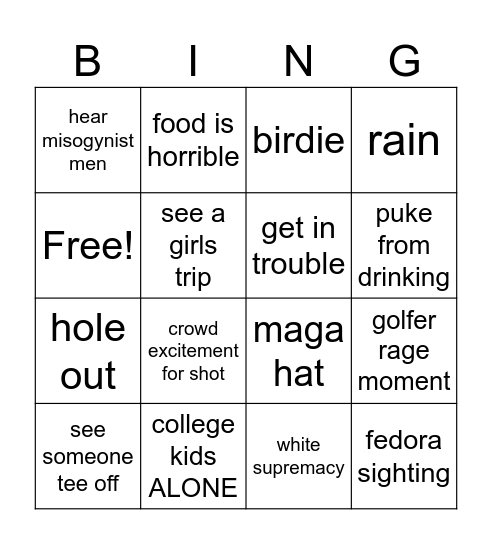 | B | I | N | G |
|---|---|---|---|
| hear misogynist men | food is horrible | birdie | rain |
| Free! | see a girls trip | get in trouble | puke from drinking |
| hole out | crowd excitement for shot | maga hat | golfer rage moment |
| see someone tee off | college kids ALONE | white supremacy | fedora sighting |